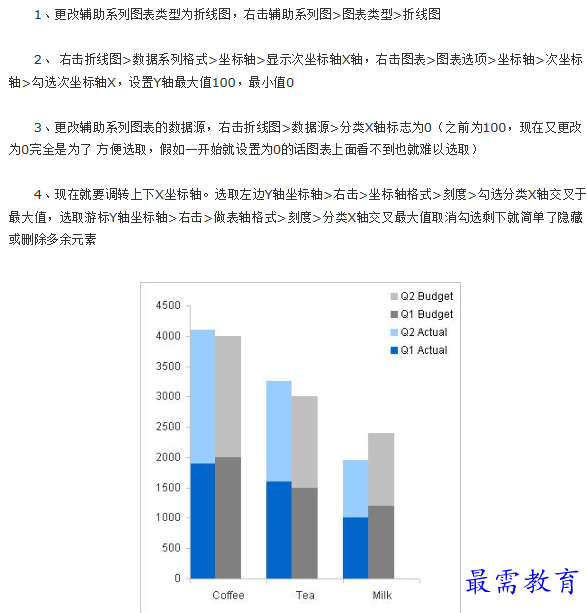 1、更改辅助系列图表类型为折线图，右击辅助系列图>图表类型>折线图

2、 右击折线图>数据系列格式>坐标轴>显示次坐标轴X轴，右击图表>图表选项>坐标轴>次坐标轴>勾选次坐标轴X，设置Y轴最大值100，最小值0

3、更改辅助系列图表的数据源，右击折线图>数据源>分类X轴标志为0（之前为100，现在又更改为0完全是为了 方便选取，假如一开始就设置为0的话图表上面看不到也就难以选取）

4、现在就要调转上下X坐标轴。选取左边Y轴坐标轴>右击>坐标轴格式>刻度>勾选分类X轴交叉于最大值，选取游标Y轴坐标轴>右击>做表轴格式>刻度>分类X轴交叉最大值取消勾选剩下就简单了隐藏或删除多余元素

Q2 Budget
Q1 Budget
Q2 Actual
Q1 Actual

4500
4000
3500
3000
2500
2000
1500
1000
500
0

Coffee
Tea
Milk

最需教育